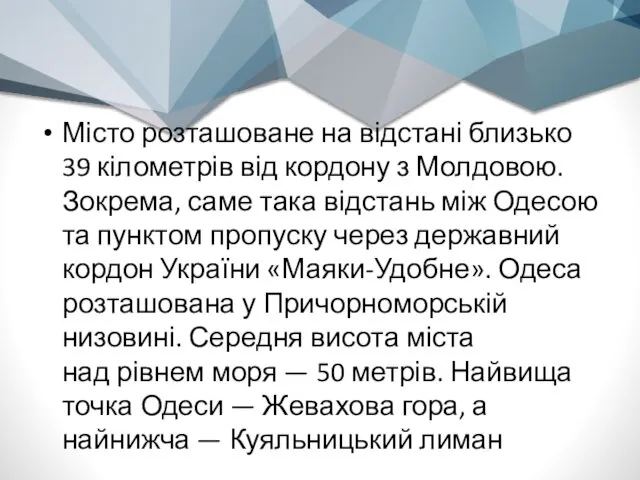 • Місто розташоване на відстані близько 39 кілометрів від кордону з Молдовою. Зокрема, саме така відстань між Одесою та пунктом пропуску через державний кордон України «Маяки-Удобне». Одеса розташована у Причорноморській низовині. Середня висота міста над рівнем моря — 50 метрів. Найвища точка Одеси — Жевахова гора, а найнижча — Куяльницький лиман